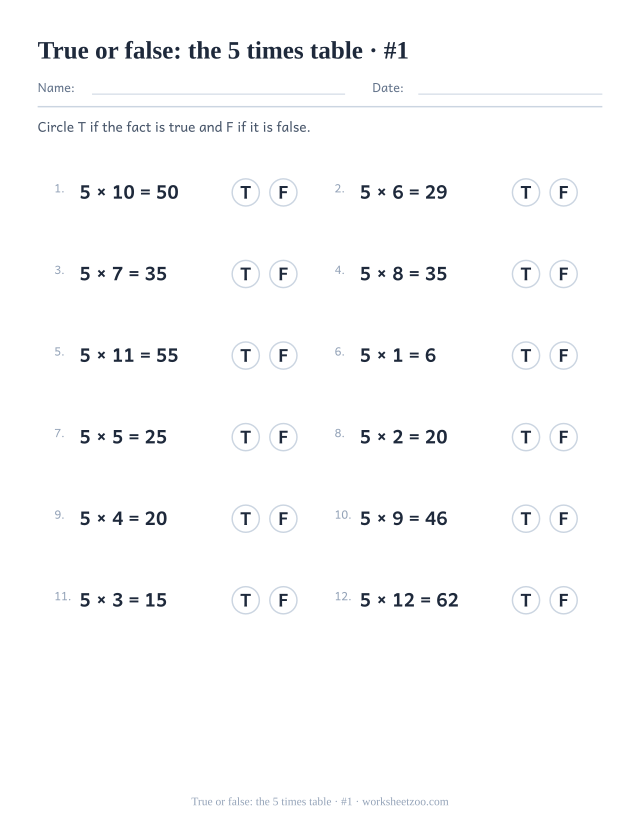 True or false: the 5 times table · #1

Name: Date:

Circle T if the fact is true and F if it is false.

1. $5 \times 10 = 50$ T F
2. $5 \times 6 = 29$ T F
3. $5 \times 7 = 35$ T F
4. $5 \times 8 = 35$ T F
5. $5 \times 11 = 55$ T F
6. $5 \times 1 = 6$ T F
7. $5 \times 5 = 25$ T F
8. $5 \times 2 = 20$ T F
9. $5 \times 4 = 20$ T F
10. $5 \times 9 = 46$ T F
11. $5 \times 3 = 15$ T F
12. $5 \times 12 = 62$ T F

True or false: the 5 times table · #1 · worksheetzoo.com